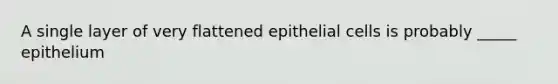 A single layer of very flattened epithelial cells is probably _____ epithelium